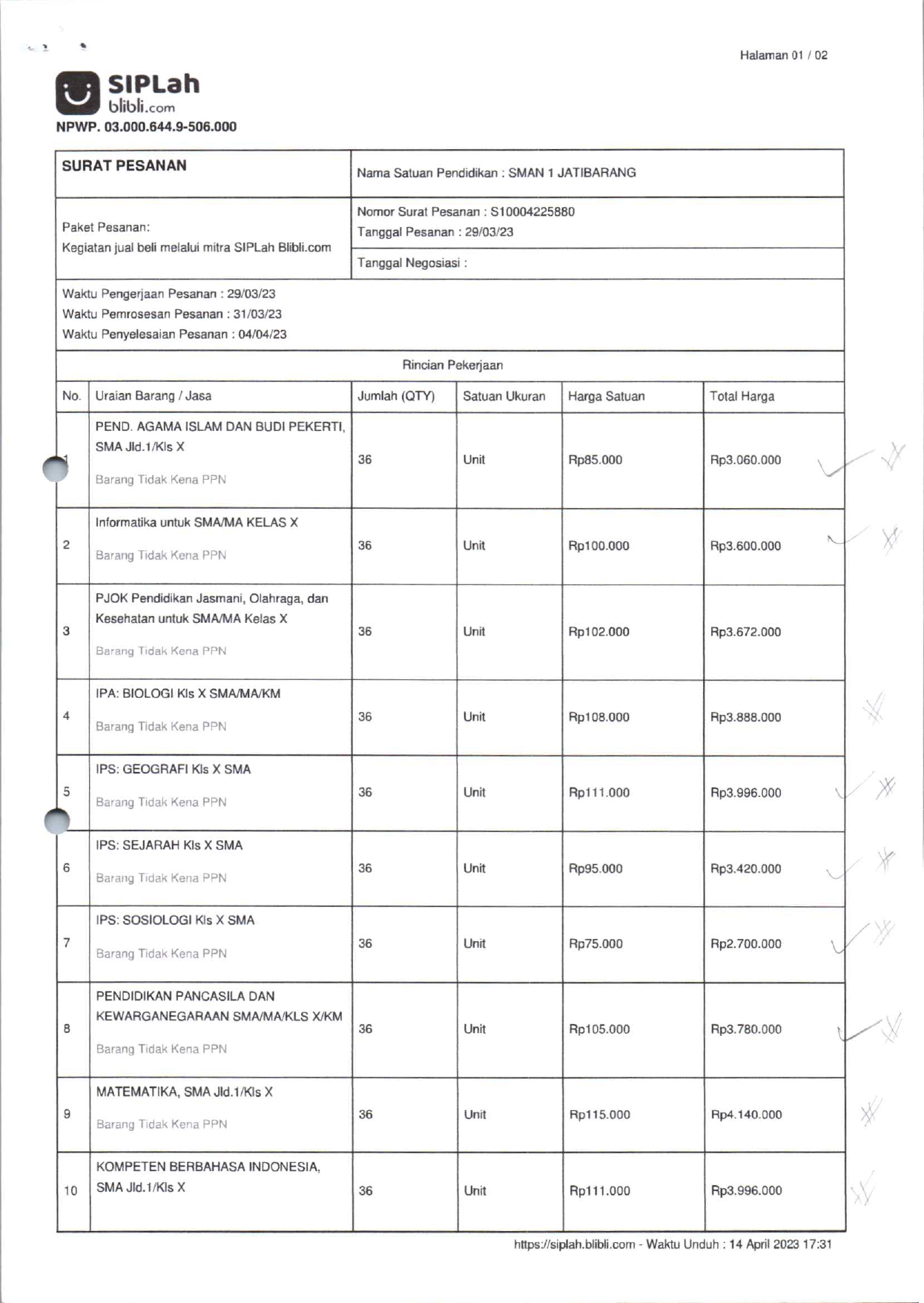 Halaman 01 / 02

SIPLah
blibli.com
NPWP. 03.000.644.9-506.000

| SURAT PESANAN | Nama Satuan Pendidikan : SMAN 1 JATIBARANG |
|---|---|
| Paket Pesanan: Kegiatan jual beli melalui mitra SIPLah Blibli.com | Nomor Surat Pesanan : S10004225880 Tanggal Pesanan : 29/03/23 |
| | Tanggal Negosiasi : |

Waktu Pengerjaan Pesanan : 29/03/23
Waktu Pemrosesan Pesanan : 31/03/23
Waktu Penyelesaian Pesanan : 04/04/23

Rincian Pekerjaan

| No. | Uraian Barang / Jasa | Jumlah (QTY) | Satuan Ukuran | Harga Satuan | Total Harga |
|---|---|---|---|---|---|
| 1 | PEND. AGAMA ISLAM DAN BUDI PEKERTI, SMA Jld.1/Kls X Barang Tidak Kena PPN | 36 | Unit | Rp85.000 | Rp3.060.000 |
| 2 | Informatika untuk SMA/MA KELAS X Barang Tidak Kena PPN | 36 | Unit | Rp100.000 | Rp3.600.000 |
| 3 | PJOK Pendidikan Jasmani, Olahraga, dan Kesehatan untuk SMA/MA Kelas X Barang Tidak Kena PPN | 36 | Unit | Rp102.000 | Rp3.672.000 |
| 4 | IPA: BIOLOGI Kls X SMA/MA/KM Barang Tidak Kena PPN | 36 | Unit | Rp108.000 | Rp3.888.000 |
| 5 | IPS: GEOGRAFI Kls X SMA Barang Tidak Kena PPN | 36 | Unit | Rp111.000 | Rp3.996.000 |
| 6 | IPS: SEJARAH Kls X SMA Barang Tidak Kena PPN | 36 | Unit | Rp95.000 | Rp3.420.000 |
| 7 | IPS: SOSIOLOGI Kls X SMA Barang Tidak Kena PPN | 36 | Unit | Rp75.000 | Rp2.700.000 |
| 8 | PENDIDIKAN PANCASILA DAN KEWARGANEGARAAN SMA/MA/KLS X/KM Barang Tidak Kena PPN | 36 | Unit | Rp105.000 | Rp3.780.000 |
| 9 | MATEMATIKA, SMA Jld.1/Kls X Barang Tidak Kena PPN | 36 | Unit | Rp115.000 | Rp4.140.000 |
| 10 | KOMPETEN BERBAHASA INDONESIA, SMA Jld.1/Kls X | 36 | Unit | Rp111.000 | Rp3.996.000 |

https://siplah.blibli.com - Waktu Unduh : 14 April 2023 17:31